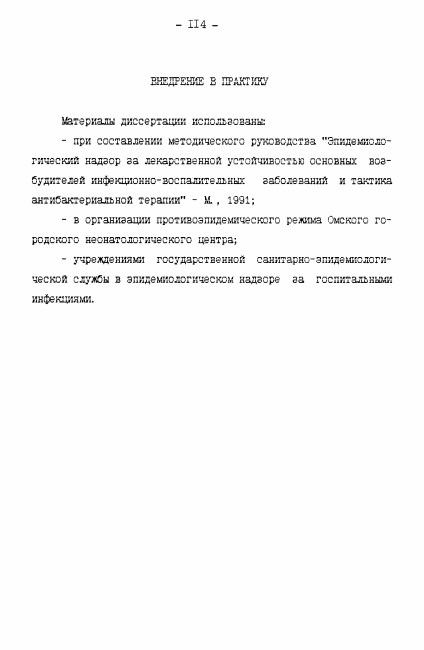 - II4 -

ВНЕДРЕНИЕ В ПРАКТИКУ

Материалы диссертации использованы:

- при составлении методического руководства "Эпидемиологический надзор за лекарственной устойчивостью основных возбудителей инфекционно-воспалительных заболеваний и тактика антибактериальной терапии" - М., 1991;

- в организации противоэпидемического режима Омского городского неонатологического центра;

- учреждениями государственной санитарно-эпидемиологической службы в эпидемиологическом надзоре за госпитальными инфекциями.